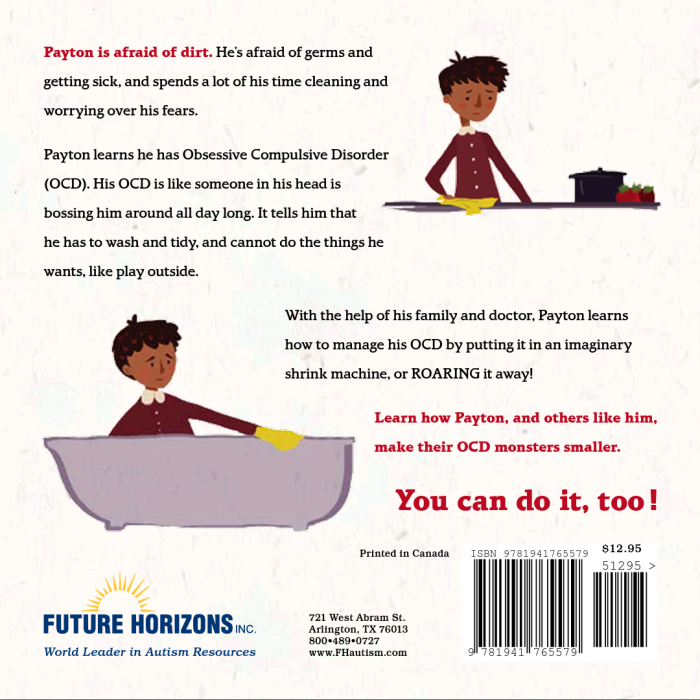 Payton is afraid of dirt. He's afraid of germs and getting sick, and spends a lot of his time cleaning and worrying over his fears.

Payton learns he has Obsessive Compulsive Disorder (OCD). His OCD is like someone in his head is bossing him around all day long. It tells him that he has to wash and tidy, and cannot do the things he wants, like play outside.

With the help of his family and doctor, Payton learns how to manage his OCD by putting it in an imaginary shrink machine, or ROARING it away!

Learn how Payton, and others like him, make their OCD monsters smaller.

You can do it, too!

Printed in Canada

ISBN 9781941765579

$12.95

51295 >

9 781941 765579

FUTURE HORIZONS INC.
World Leader in Autism Resources

721 West Abram St.
Arlington, TX 76013
800•489•0727
www.FHautism.com